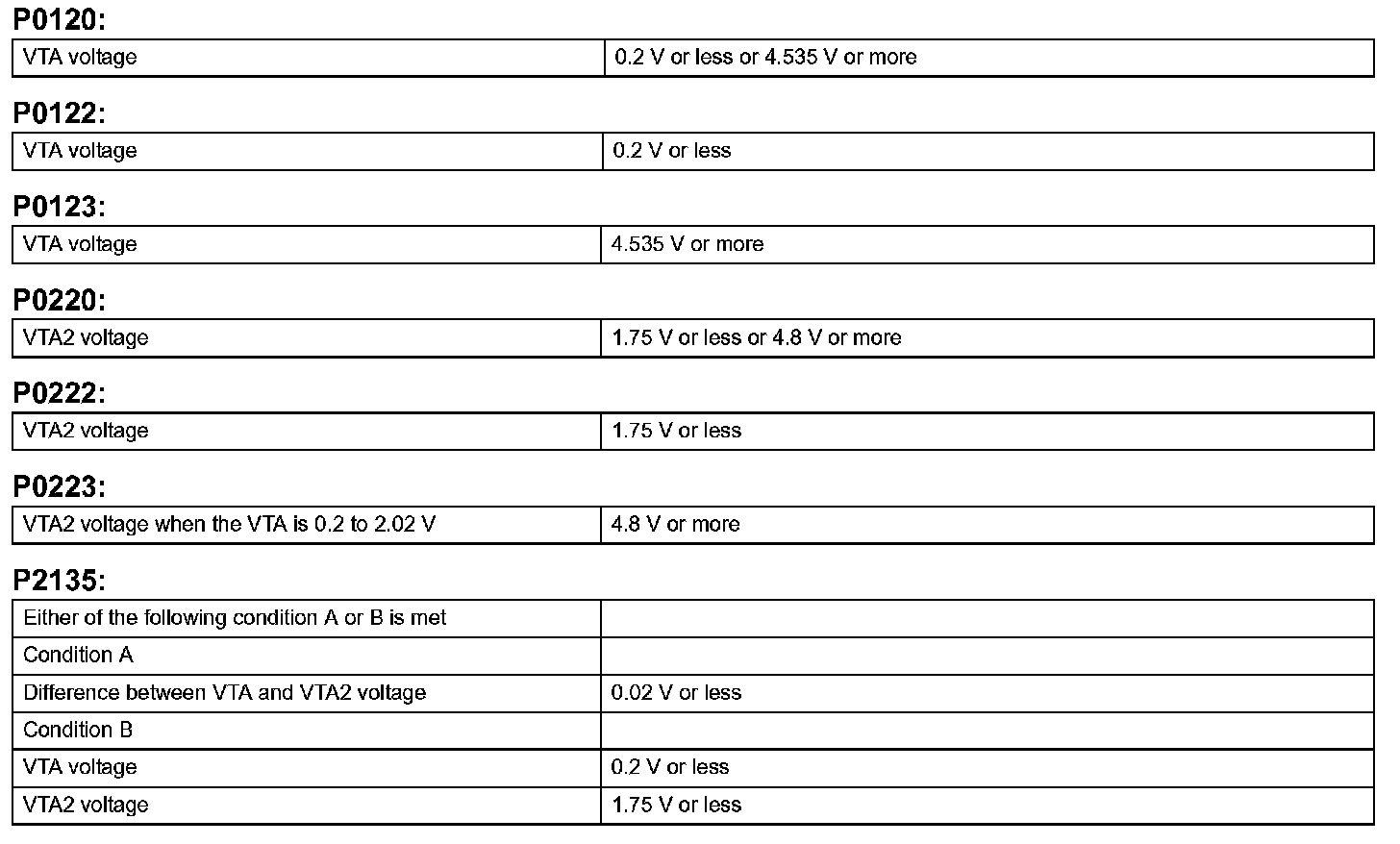 P0120:

| VTA voltage | 0.2 V or less or 4.535 V or more |
|---|---|

P0122:

| VTA voltage | 0.2 V or less |
|---|---|

P0123:

| VTA voltage | 4.535 V or more |
|---|---|

P0220:

| VTA2 voltage | 1.75 V or less or 4.8 V or more |
|---|---|

P0222:

| VTA2 voltage | 1.75 V or less |
|---|---|

P0223:

| VTA2 voltage when the VTA is 0.2 to 2.02 V | 4.8 V or more |
|---|---|

P2135:

| Either of the following condition A or B is met | |
|---|---|
| Condition A | |
| Difference between VTA and VTA2 voltage | 0.02 V or less |
| Condition B | |
| VTA voltage | 0.2 V or less |
| VTA2 voltage | 1.75 V or less |